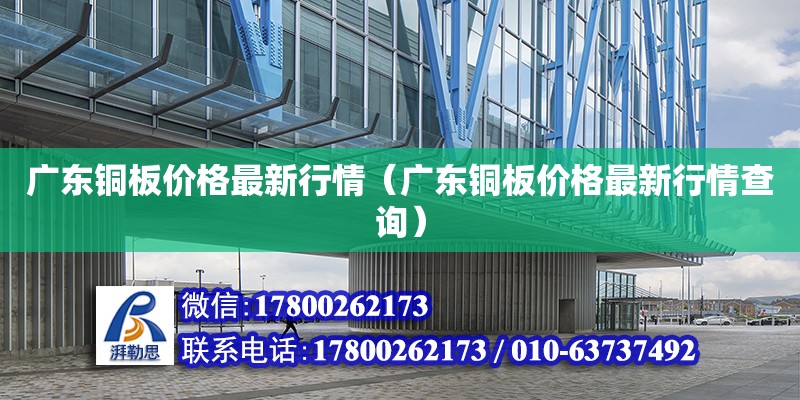 广东铜板价格最新行情（广东铜板价格最新行情查询）

湃勒思

微信:17800262173

联系电话:17800262173 / 010-63737492